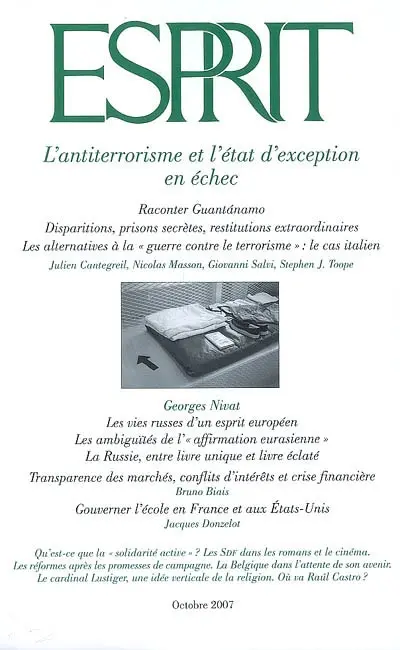 ESPRIT

L'antiterrorisme et l'état d'exception en échec

Raconter Guantánamo
Disparitions, prisons secrètes, restitutions extraordinaires
Les alternatives à la « guerre contre le terrorisme » : le cas italien
Julien Cantegreil, Nicolas Masson, Giovanni Salvi, Stephen J. Toope

Georges Nivat
Les vies russes d'un esprit européen
Les ambiguïtés de l'« affirmation eurasienne »
La Russie, entre livre unique et livre éclaté

Transparence des marchés, conflits d'intérêts et crise financière
Bruno Biais

Gouverner l'école en France et aux États-Unis
Jacques Donzelot

Qu'est-ce que la « solidarité active » ? Les SDF dans les romans et le cinéma. Les réformes après les promesses de campagne. La Belgique dans l'attente de son avenir. Le cardinal Lustiger, une idée verticale de la religion. Où va Raúl Castro ?

Octobre 2007